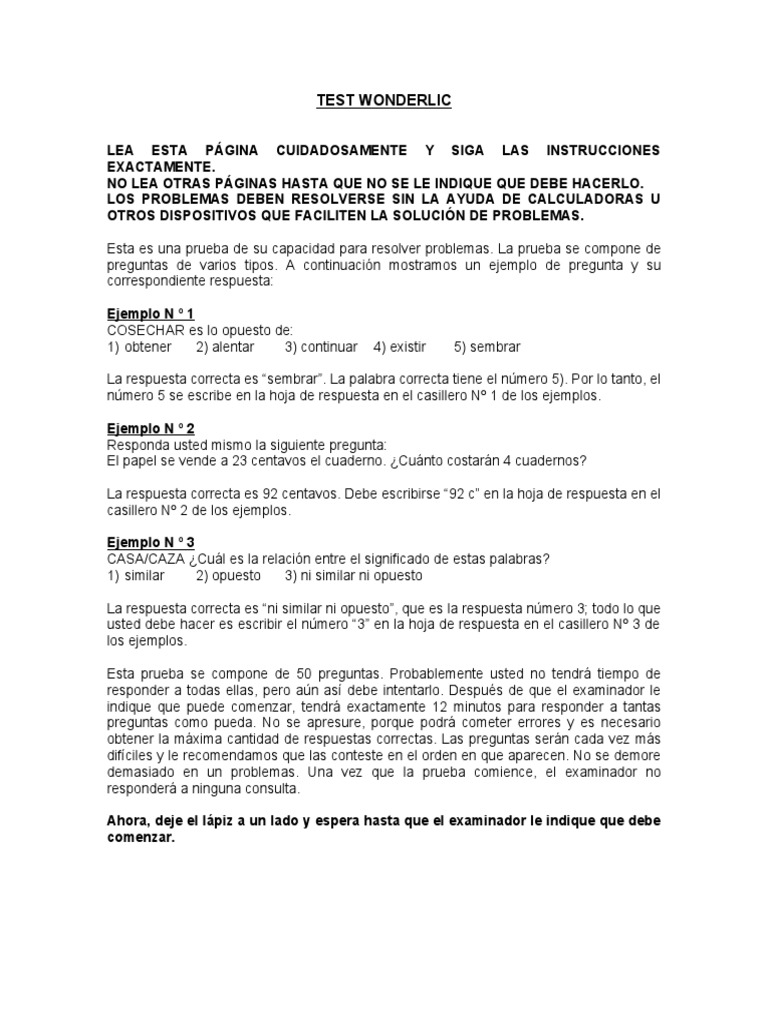 TEST WONDERLIC

LEA ESTA PÁGINA CUIDADOSAMENTE Y SIGA LAS INSTRUCCIONES EXACTAMENTE.
NO LEA OTRAS PÁGINAS HASTA QUE NO SE LE INDIQUE QUE DEBE HACERLO.
LOS PROBLEMAS DEBEN RESOLVERSE SIN LA AYUDA DE CALCULADORAS U OTROS DISPOSITIVOS QUE FACILITEN LA SOLUCIÓN DE PROBLEMAS.

Esta es una prueba de su capacidad para resolver problemas. La prueba se compone de preguntas de varios tipos. A continuación mostramos un ejemplo de pregunta y su correspondiente respuesta:

Ejemplo N ° 1
COSECHAR es lo opuesto de:
1) obtener 2) alentar 3) continuar 4) existir 5) sembrar

La respuesta correcta es “sembrar”. La palabra correcta tiene el número 5). Por lo tanto, el número 5 se escribe en la hoja de respuesta en el casillero Nº 1 de los ejemplos.

Ejemplo N ° 2
Responda usted mismo la siguiente pregunta:
El papel se vende a 23 centavos el cuaderno. ¿Cuánto costarán 4 cuadernos?

La respuesta correcta es 92 centavos. Debe escribirse “92 c” en la hoja de respuesta en el casillero Nº 2 de los ejemplos.

Ejemplo N ° 3
CASA/CAZA ¿Cuál es la relación entre el significado de estas palabras?
1) similar 2) opuesto 3) ni similar ni opuesto

La respuesta correcta es “ni similar ni opuesto”, que es la respuesta número 3; todo lo que usted debe hacer es escribir el número “3” en la hoja de respuesta en el casillero Nº 3 de los ejemplos.

Esta prueba se compone de 50 preguntas. Probablemente usted no tendrá tiempo de responder a todas ellas, pero aún así debe intentarlo. Después de que el examinador le indique que puede comenzar, tendrá exactamente 12 minutos para responder a tantas preguntas como pueda. No se apresure, porque podrá cometer errores y es necesario obtener la máxima cantidad de respuestas correctas. Las preguntas serán cada vez más difíciles y le recomendamos que las conteste en el orden en que aparecen. No se demore demasiado en un problemas. Una vez que la prueba comience, el examinador no responderá a ninguna consulta.

Ahora, deje el lápiz a un lado y espera hasta que el examinador le indique que debe comenzar.